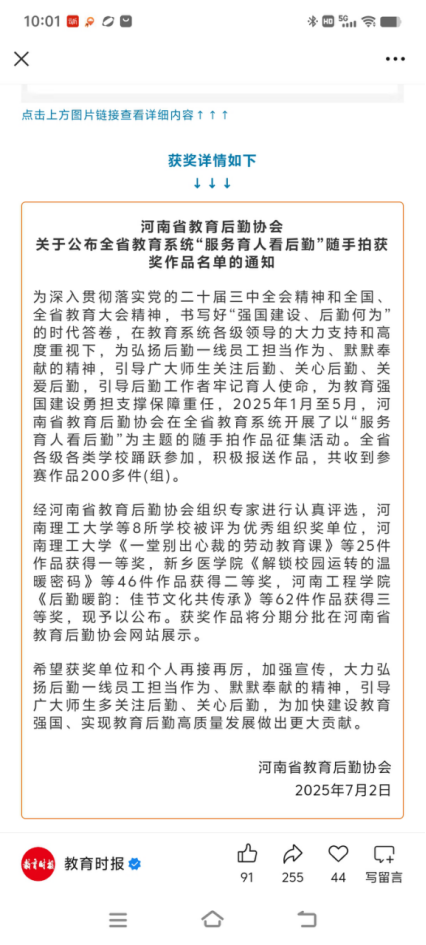 10:01

点击上方图片链接查看详细内容↑↑↑

获奖详情如下
↓↓↓

河南省教育后勤协会
关于公布全省教育系统“服务育人看后勤”随手拍获奖作品名单的通知

为深入贯彻落实党的二十届三中全会精神和全国、全省教育大会精神，书写好“强国建设、后勤何为”的时代答卷，在教育系统各级领导的大力支持和高度重视下，为弘扬后勤一线员工担当作为、默默奉献的精神，引导广大师生关注后勤、关心后勤、关爱后勤，引导后勤工作者牢记育人使命，为教育强国建设勇担支撑保障重任，2025年1月至5月，河南省教育后勤协会在全省教育系统开展了以“服务育人看后勤”为主题的随手拍作品征集活动。全省各级各类学校踊跃参加，积极报送作品，共收到参赛作品200多件(组)。

经河南省教育后勤协会组织专家进行认真评选，河南理工大学等8所学校被评为优秀组织奖单位，河南理工大学《一堂别出心裁的劳动教育课》等25件作品获得一等奖，新乡医学院《解锁校园运转的温暖密码》等46件作品获得二等奖，河南工程学院《后勤暖韵：佳节文化共传承》等62件作品获得三等奖，现予以公布。获奖作品将分期分批在河南省教育后勤协会网站展示。

希望获奖单位和个人再接再厉，加强宣传，大力弘扬后勤一线员工担当作为、默默奉献的精神，引导广大师生多关注后勤、关心后勤，为加快建设教育强国、实现教育后勤高质量发展做出更大贡献。

河南省教育后勤协会
2025年7月2日

教育时报
91 255 44 写留言